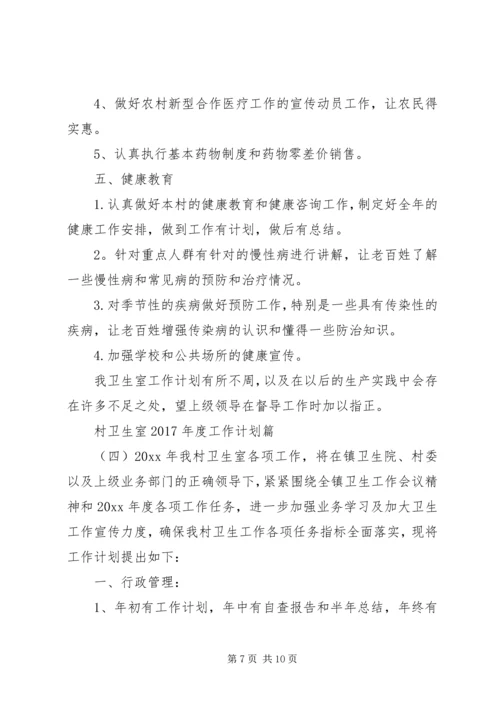 4、做好农村新型合作医疗工作的宣传动员工作，让农民得实惠。

5、认真执行基本药物制度和药物零差价销售。

五、健康教育

1.认真做好本村的健康教育和健康咨询工作，制定好全年的健康工作安排，做到工作有计划，做后有总结。

2。针对重点人群有针对的慢性病进行讲解，让老百姓了解一些慢性病和常见病的预防和治疗情况。

3.对季节性的疾病做好预防工作，特别是一些具有传染性的疾病，让老百姓增强传染病的认识和懂得一些防治知识。

4.加强学校和公共场所的健康宣传。

我卫生室工作计划有所不周，以及在以后的生产实践中会存在许多不足之处，望上级领导在督导工作时加以指正。

村卫生室2017年度工作计划篇

（四）20xx年我村卫生室各项工作，将在镇卫生院、村委以及上级业务部门的正确领导下，紧紧围绕全镇卫生工作会议精神和20xx年度各项工作任务，进一步加强业务学习及加大卫生工作宣传力度，确保我村卫生工作各项任务指标全面落实，现将工作计划提出如下：

一、行政管理：

1、年初有工作计划，年中有自查报告和半年总结，年终有

第7页 共10页